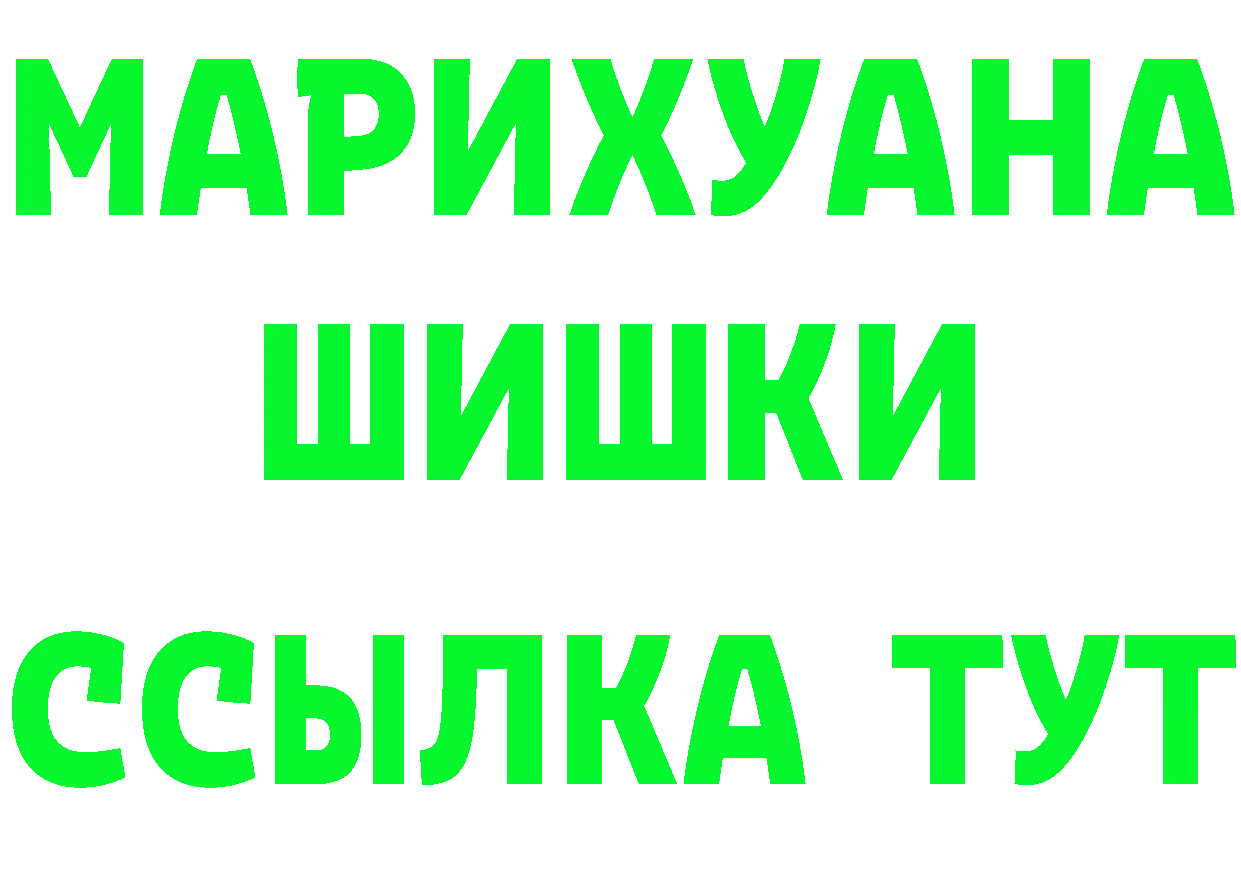 МАРИХУАНА
ШИШКИ
ССЫЛКА ТУТ